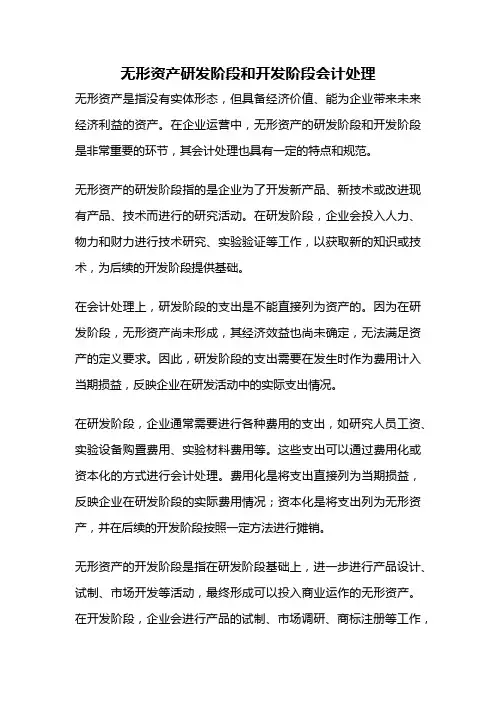 无形资产研发阶段和开发阶段会计处理

无形资产是指没有实体形态，但具备经济价值、能为企业带来未来经济利益的资产。在企业运营中，无形资产的研发阶段和开发阶段是非常重要的环节，其会计处理也具有一定的特点和规范。

无形资产的研发阶段指的是企业为了开发新产品、新技术或改进现有产品、技术而进行的研究活动。在研发阶段，企业会投入人力、物力和财力进行技术研究、实验验证等工作，以获取新的知识或技术，为后续的开发阶段提供基础。

在会计处理上，研发阶段的支出是不能直接列为资产的。因为在研发阶段，无形资产尚未形成，其经济效益也尚未确定，无法满足资产的定义要求。因此，研发阶段的支出需要在发生时作为费用计入当期损益，反映企业在研发活动中的实际支出情况。

在研发阶段，企业通常需要进行各种费用的支出，如研究人员工资、实验设备购置费用、实验材料费用等。这些支出可以通过费用化或资本化的方式进行会计处理。费用化是将支出直接列为当期损益，反映企业在研发阶段的实际费用情况；资本化是将支出列为无形资产，并在后续的开发阶段按照一定方法进行摊销。

无形资产的开发阶段是指在研发阶段基础上，进一步进行产品设计、试制、市场开发等活动，最终形成可以投入商业运作的无形资产。在开发阶段，企业会进行产品的试制、市场调研、商标注册等工作，